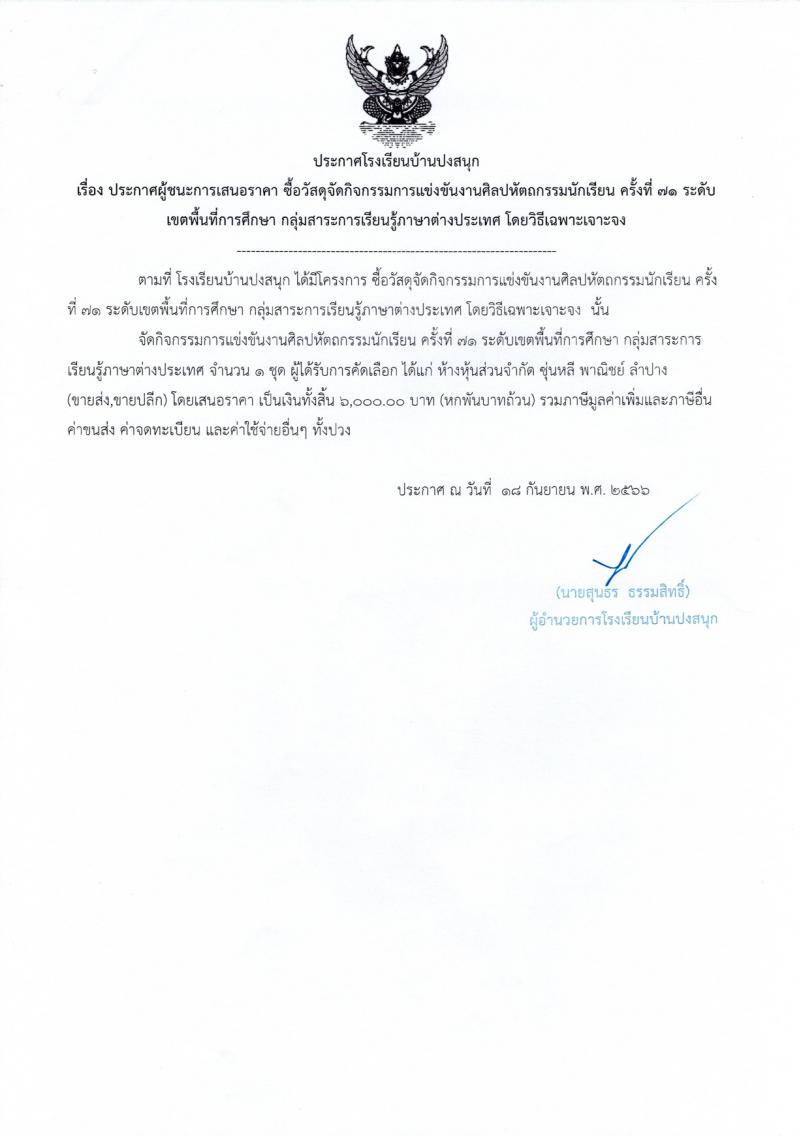 ประกาศโรงเรียนบ้านปงสนุก
เรื่อง ประกาศผู้ชนะการเสนอราคา ซื้อวัสดุจัดกิจกรรมการแข่งขันงานศิลปหัตถกรรมนักเรียน ครั้งที่ ๗๑ ระดับเขตพื้นที่การศึกษา กลุ่มสาระการเรียนรู้ภาษาต่างประเทศ โดยวิธีเฉพาะเจาะจง

--------------------------------------------------------------------

ตามที่ โรงเรียนบ้านปงสนุก ได้มีโครงการ ซื้อวัสดุจัดกิจกรรมการแข่งขันงานศิลปหัตถกรรมนักเรียน ครั้งที่ ๗๑ ระดับเขตพื้นที่การศึกษา กลุ่มสาระการเรียนรู้ภาษาต่างประเทศ โดยวิธีเฉพาะเจาะจง นั้น

จัดกิจกรรมการแข่งขันงานศิลปหัตถกรรมนักเรียน ครั้งที่ ๗๑ ระดับเขตพื้นที่การศึกษา กลุ่มสาระการเรียนรู้ภาษาต่างประเทศ จำนวน ๑ ชุด ผู้ได้รับการคัดเลือก ได้แก่ ห้างหุ้นส่วนจำกัด ซุ่นหลี พาณิชย์ ลำปาง (ขายส่ง,ขายปลีก) โดยเสนอราคา เป็นเงินทั้งสิ้น ๖,๐๐๐.๐๐ บาท (หกพันบาทถ้วน) รวมภาษีมูลค่าเพิ่มและภาษีอื่น ค่าขนส่ง ค่าจดทะเบียน และค่าใช้จ่ายอื่นๆ ทั้งปวง

ประกาศ ณ วันที่ ๑๘ กันยายน พ.ศ. ๒๕๖๖

(นายสุนธร ธรรมสิทธิ์)
ผู้อำนวยการโรงเรียนบ้านปงสนุก